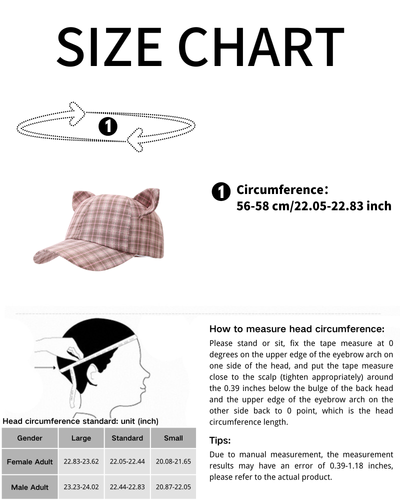 SIZE CHART

1

1 Circumference:
56-58 cm/22.05-22.83 inch

Head circumference standard: unit (inch)

| Gender | Large | Standard | Small |
|---|---|---|---|
| Female Adult | 22.83-23.62 | 22.05-22.44 | 20.08-21.65 |
| Male Adult | 23.23-24.02 | 22.44-22.83 | 20.87-22.05 |

How to measure head circumference:
Please stand or sit, fix the tape measure at 0 degrees on the upper edge of the eyebrow arch on one side of the head, and put the tape measure close to the scalp (tighten appropriately) around the 0.39 inches below the bulge of the back head and the upper edge of the eyebrow arch on the other side back to 0 point, which is the head circumference length.

Tips:
Due to manual measurement, the measurement results may have an error of 0.39-1.18 inches, please refer to the actual product.